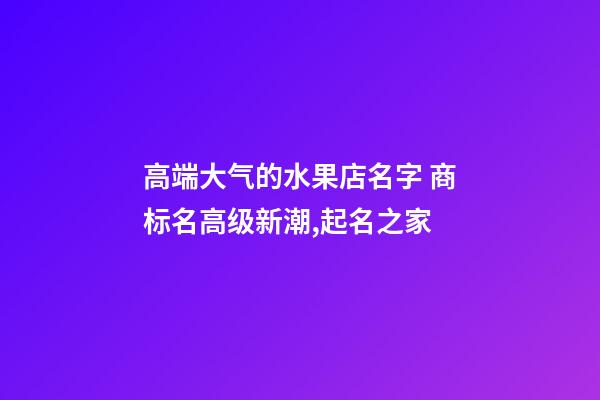 高端大气的水果店名字 商标名高级新潮,起名之家